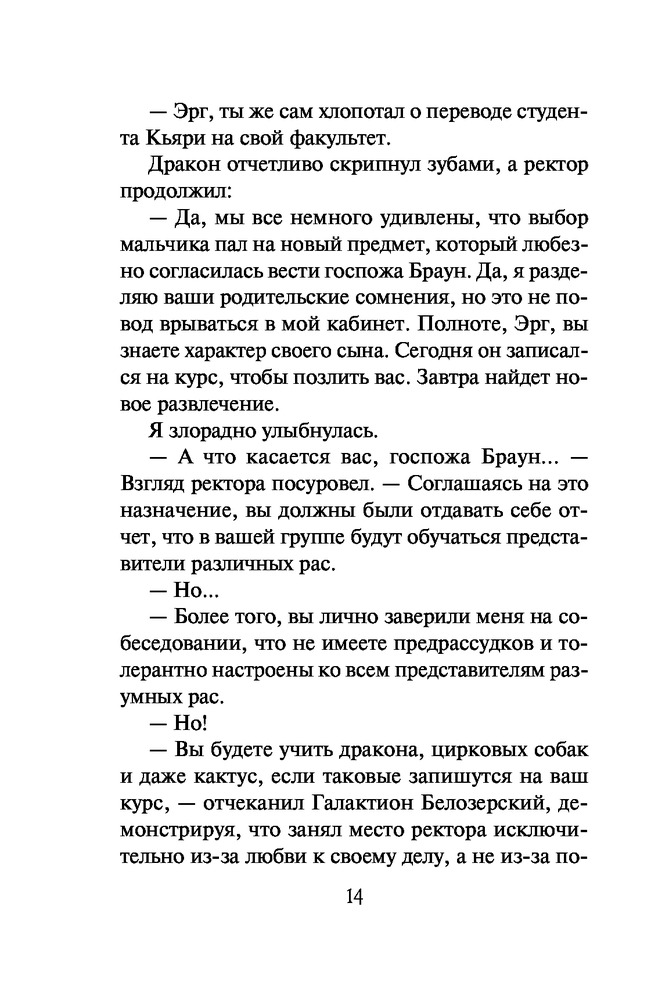 — Эрг, ты же сам хлопотал о переводе студента Кьяри на свой факультет.

Дракон отчетливо скрипнул зубами, а ректор продолжил:

— Да, мы все немного удивлены, что выбор мальчика пал на новый предмет, который любезно согласилась вести госпожа Браун. Да, я разделяю ваши родительские сомнения, но это не повод врываться в мой кабинет. Полноте, Эрг, вы знаете характер своего сына. Сегодня он записался на курс, чтобы позлить вас. Завтра найдет новое развлечение.

Я злорадно улыбнулась.

— А что касается вас, госпожа Браун... — Взгляд ректора посуровел. — Соглашаясь на это назначение, вы должны были отдавать себе отчет, что в вашей группе будут обучаться представители различных рас.

— Но...

— Более того, вы лично заверили меня на собеседовании, что не имеете предрассудков и толерантно настроены ко всем представителям разумных рас.

— Но!

— Вы будете учить дракона, цирковых собак и даже кактус, если таковые запишутся на ваш курс, — отчеканил Галактион Белозерский, демонстрируя, что занял место ректора исключительно из-за любви к своему делу, а не из-за по-

14